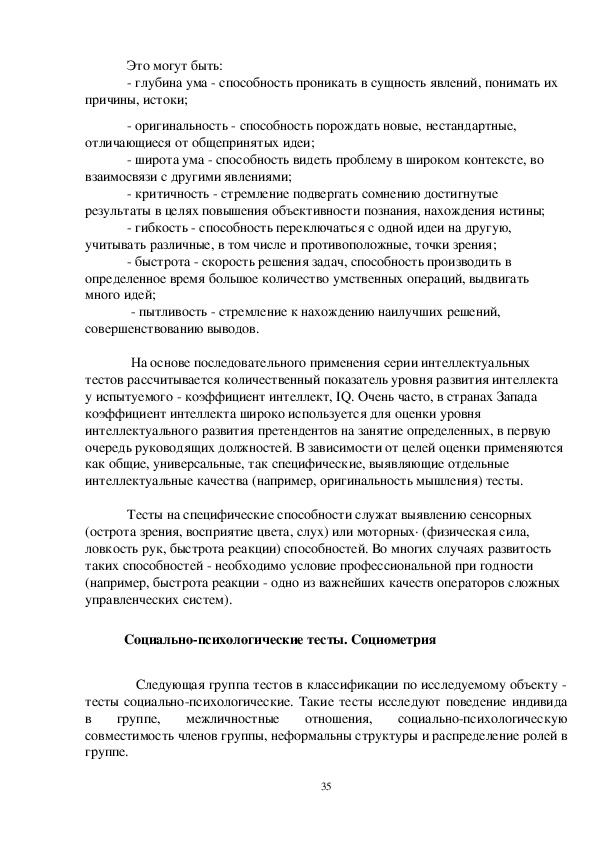 Это могут быть:
- глубина ума - способность проникать в сущность явлений, понимать их причины, истоки;

- оригинальность - способность порождать новые, нестандартные, отличающиеся от общепринятых идеи;
- широта ума - способность видеть проблему в широком контексте, во взаимосвязи с другими явлениями;
- критичность - стремление подвергать сомнению достигнутые результаты в целях повышения объективности познания, нахождения истины;
- гибкость - способность переключаться с одной идеи на другую, учитывать различные, в том числе и противоположные, точки зрения;
- быстрота - скорость решения задач, способность производить в определенное время большое количество умственных операций, выдвигать много идей;
- пытливость - стремление к нахождению наилучших решений, совершенствованию выводов.

На основе последовательного применения серии интеллектуальных тестов рассчитывается количественный показатель уровня развития интеллекта у испытуемого - коэффициент интеллект, IQ. Очень часто, в странах Запада коэффициент интеллекта широко используется для оценки уровня интеллектуального развития претендентов на занятие определенных, в первую очередь руководящих должностей. В зависимости от целей оценки применяются как общие, универсальные, так специфические, выявляющие отдельные интеллектуальные качества (например, оригинальность мышления) тесты.

Тесты на специфические способности служат выявлению сенсорных (острота зрения, восприятие цвета, слух) или моторных· (физическая сила, ловкость рук, быстрота реакции) способностей. Во многих случаях развитость таких способностей - необходимо условие профессиональной при годности (например, быстрота реакции - одно из важнейших качеств операторов сложных управленческих систем).

Социально-психологические тесты. Социометрия

Следующая группа тестов в классификации по исследуемому объекту - тесты социально-психологические. Такие тесты исследуют поведение индивида в группе, межличностные отношения, социально-психологическую совместимость членов группы, неформальны структуры и распределение ролей в группе.

35